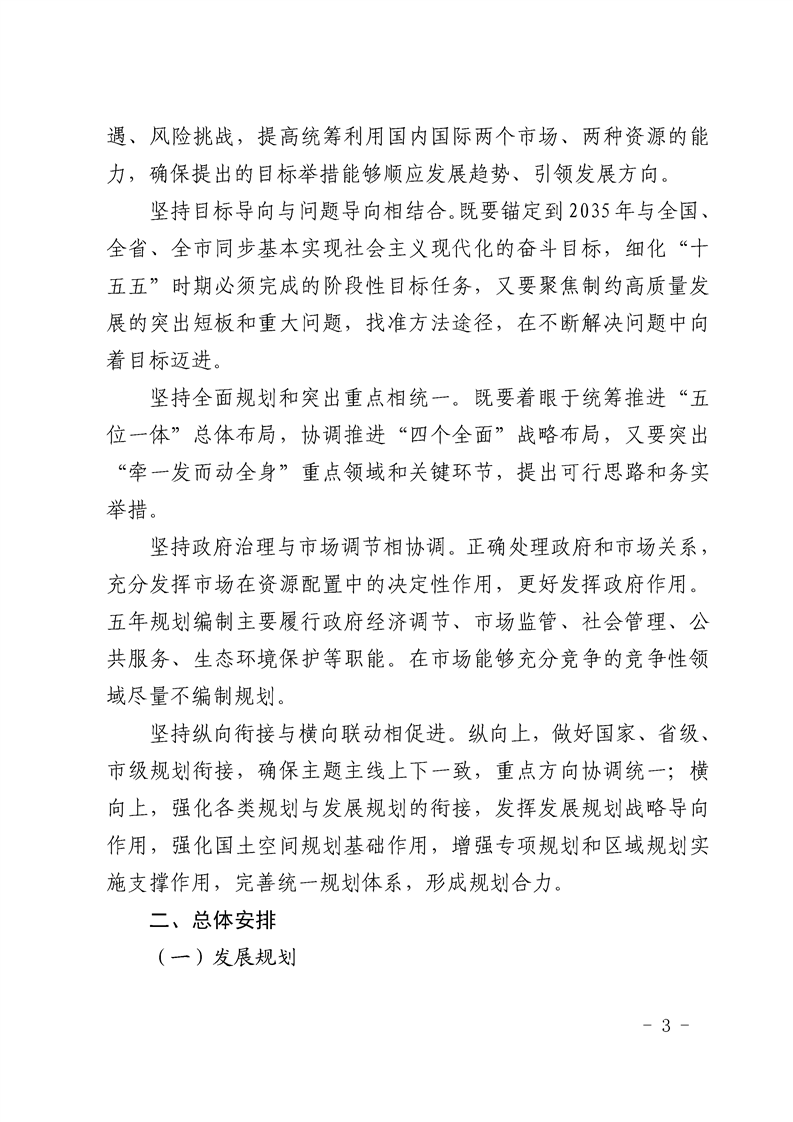 遇、风险挑战，提高统筹利用国内国际两个市场、两种资源的能力，确保提出的目标举措能够顺应发展趋势、引领发展方向。

坚持目标导向与问题导向相结合。既要锚定到2035年与全国、全省、全市同步基本实现社会主义现代化的奋斗目标，细化“十五五”时期必须完成的阶段性目标任务，又要聚焦制约高质量发展的突出短板和重大问题，找准方法途径，在不断解决问题中向着目标迈进。

坚持全面规划和突出重点相统一。既要着眼于统筹推进“五位一体”总体布局，协调推进“四个全面”战略布局，又要突出“牵一发而动全身”重点领域和关键环节，提出可行思路和务实举措。

坚持政府治理与市场调节相协调。正确处理政府和市场关系，充分发挥市场在资源配置中的决定性作用，更好发挥政府作用。五年规划编制主要履行政府经济调节、市场监管、社会管理、公共服务、生态环境保护等职能。在市场能够充分竞争的竞争性领域尽量不编制规划。

坚持纵向衔接与横向联动相促进。纵向上，做好国家、省级、市级规划衔接，确保主题主线上下一致，重点方向协调统一；横向上，强化各类规划与发展规划的衔接，发挥发展规划战略导向作用，强化国土空间规划基础作用，增强专项规划和区域规划实施支撑作用，完善统一规划体系，形成规划合力。

二、总体安排

（一）发展规划

- 3 -